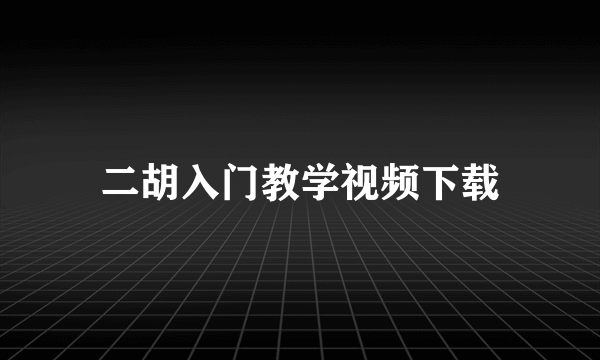 二胡入门教学视频下载